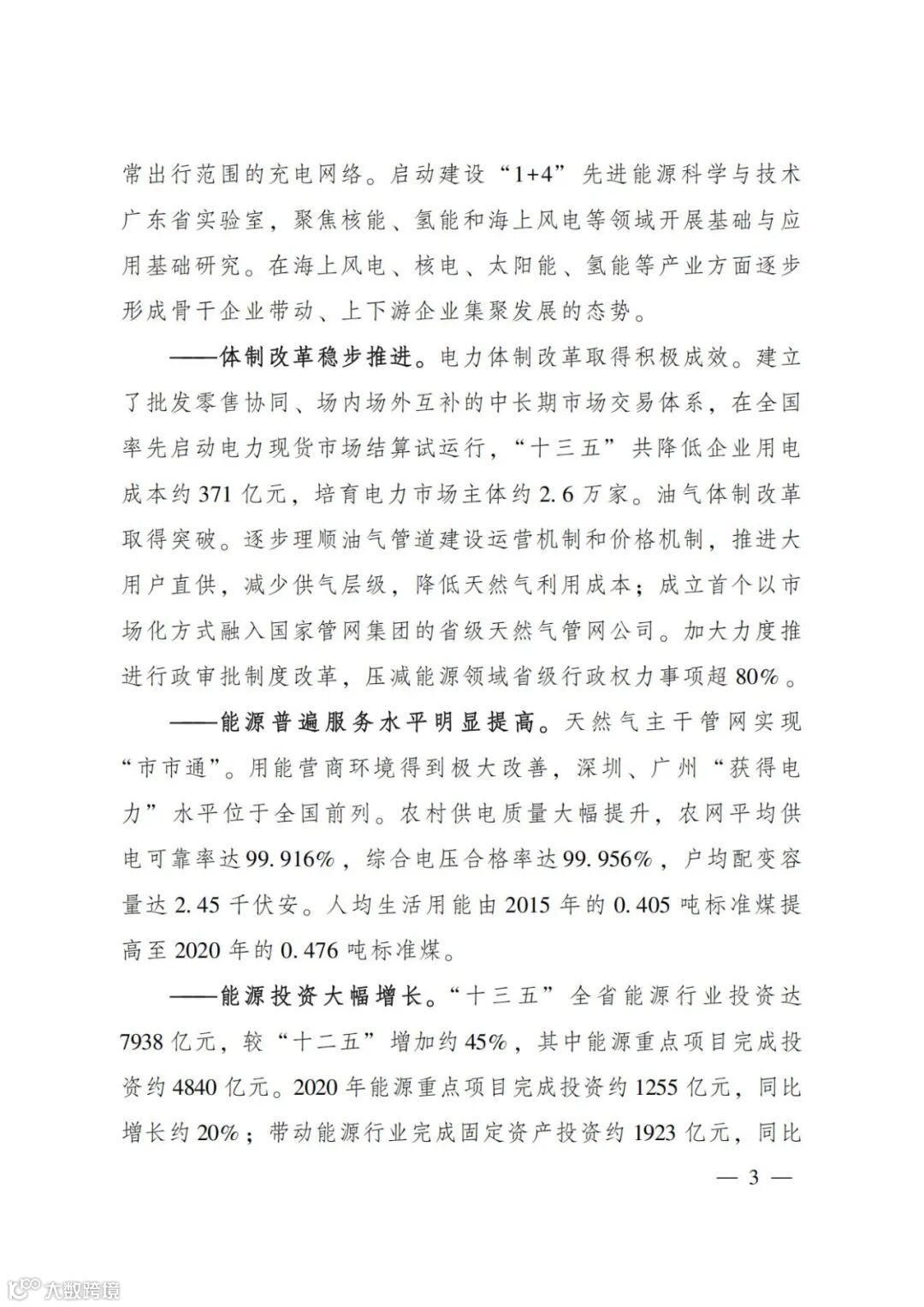 常出行范围的充电网络。启动建设“1+4”先进能源科学与技术广东省实验室，聚焦核能、氢能和海上风电等领域开展基础与应用基础研究。在海上风电、核电、太阳能、氢能等产业方面逐步形成骨干企业带动、上下游企业集聚发展的态势。

——体制改革稳步推进。电力体制改革取得积极成效。建立了批发零售协同、场内场外互补的中长期市场交易体系，在全国率先启动电力现货市场结算试运行，“十三五”共降低企业用电成本约371亿元，培育电力市场主体约2.6万家。油气体制改革取得突破。逐步理顺油气管道建设运营机制和价格机制，推进大用户直供，减少供气层级，降低天然气利用成本；成立首个以市场化方式融入国家管网集团的省级天然气管网公司。加大力度推进行政审批制度改革，压减能源领域省级行政权力事项超80%。

——能源普遍服务水平明显提高。天然气主干管网实现“市市通”。用能营商环境得到极大改善，深圳、广州“获得电力”水平位于全国前列。农村供电质量大幅提升，农网平均供电可靠率达99.916%，综合电压合格率达99.956%，户均配变容量达2.45千伏安。人均生活用能由2015年的0.405吨标准煤提高至2020年的0.476吨标准煤。

——能源投资大幅增长。“十三五”全省能源行业投资达7938亿元，较“十二五”增加约45%，其中能源重点项目完成投资约4840亿元。2020年能源重点项目完成投资约1255亿元，同比增长约20%；带动能源行业完成固定资产投资约1923亿元，同比

— 3 —

大数跨境